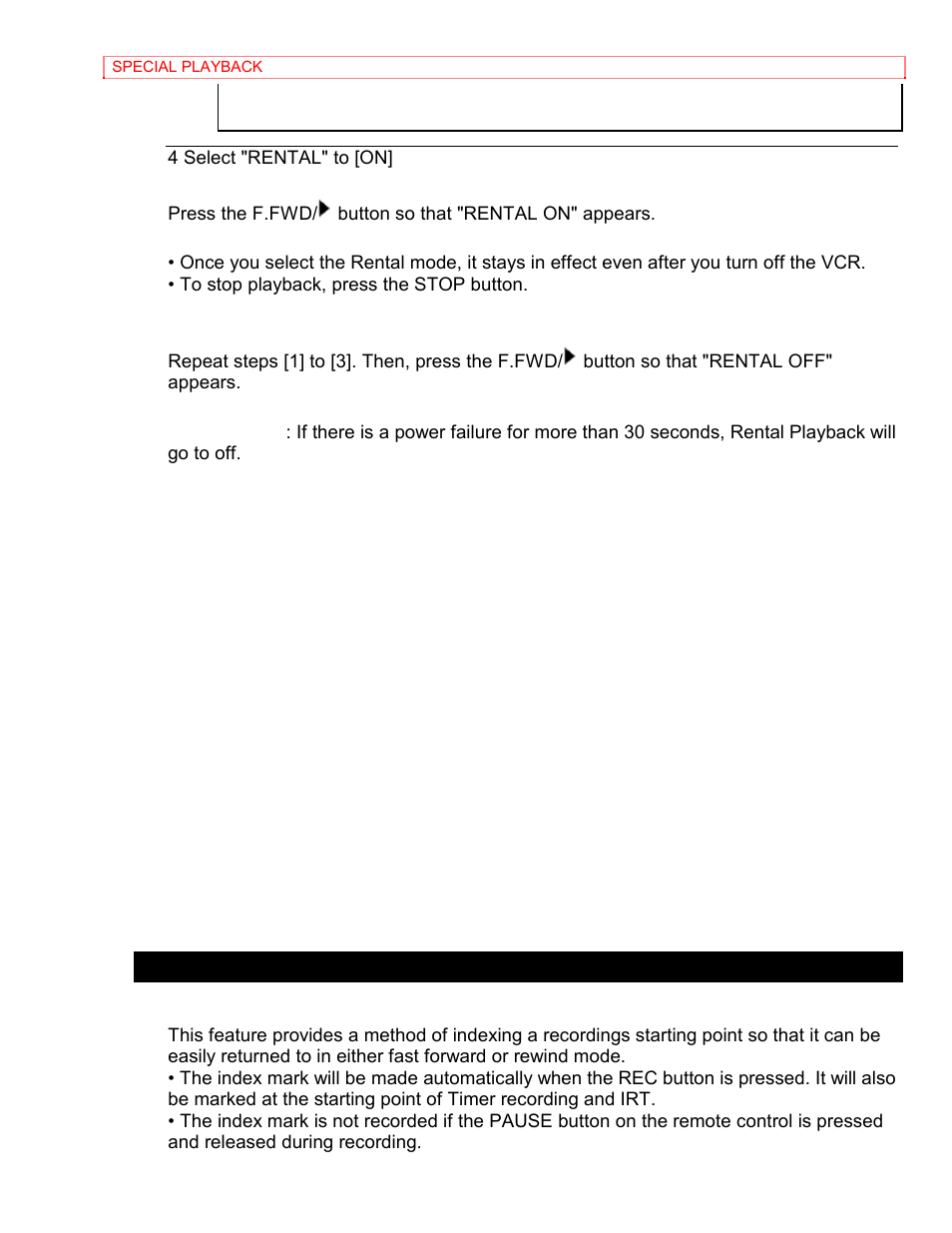 SPECIAL PLAYBACK

4 Select "RENTAL" to [ON]

Press the F.FWD/▶ button so that "RENTAL ON" appears.

• Once you select the Rental mode, it stays in effect even after you turn off the VCR.
• To stop playback, press the STOP button.

Repeat steps [1] to [3]. Then, press the F.FWD/▶ button so that "RENTAL OFF" appears.

: If there is a power failure for more than 30 seconds, Rental Playback will go to off.

This feature provides a method of indexing a recordings starting point so that it can be easily returned to in either fast forward or rewind mode.
• The index mark will be made automatically when the REC button is pressed. It will also be marked at the starting point of Timer recording and IRT.
• The index mark is not recorded if the PAUSE button on the remote control is pressed and released during recording.